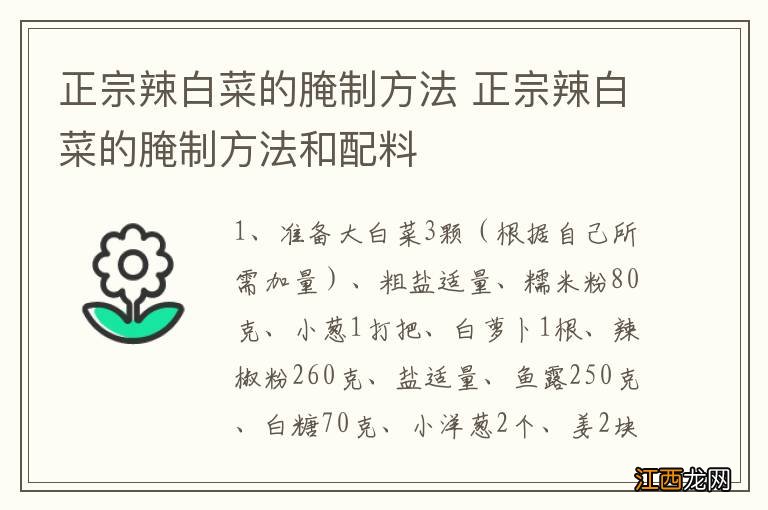 正宗辣白菜的腌制方法 正宗辣白菜的腌制方法和配料

1、准备大白菜3颗（根据自己所需加量）、粗盐适量、糯米粉80克、小葱1打把、白萝卜1根、辣椒粉260克、盐适量、鱼露250克、白糖70克、小洋葱2个、姜2块

江西龙网